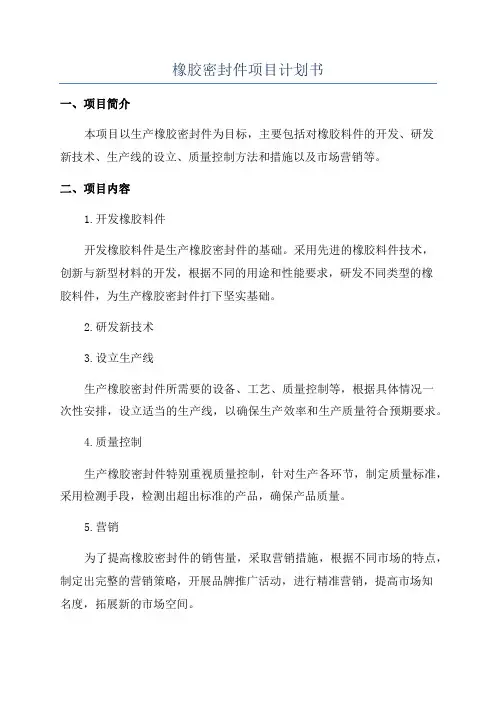 橡胶密封件项目计划书

一、项目简介

本项目以生产橡胶密封件为目标，主要包括对橡胶料件的开发、研发新技术、生产线的设立、质量控制方法和措施以及市场营销等。

二、项目内容

1.开发橡胶料件

开发橡胶料件是生产橡胶密封件的基础。采用先进的橡胶料件技术，创新与新型材料的开发，根据不同的用途和性能要求，研发不同类型的橡胶料件，为生产橡胶密封件打下坚实基础。

2.研发新技术

3.设立生产线

生产橡胶密封件所需要的设备、工艺、质量控制等，根据具体情况一次性安排，设立适当的生产线，以确保生产效率和生产质量符合预期要求。

4.质量控制

生产橡胶密封件特别重视质量控制，针对生产各环节，制定质量标准，采用检测手段，检测出超出标准的产品，确保产品质量。

5.营销

为了提高橡胶密封件的销售量，采取营销措施，根据不同市场的特点，制定出完整的营销策略，开展品牌推广活动，进行精准营销，提高市场知名度，拓展新的市场空间。